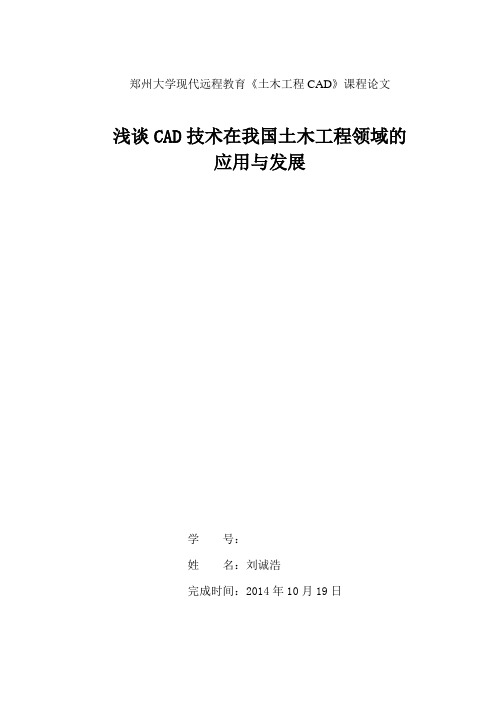 郑州大学现代远程教育《土木工程 CAD》课程论文

浅谈 CAD 技术在我国土木工程领域的应用与发展

学　　号：

姓　　名：刘诚浩

完成时间：2014 年 10 月 19 日